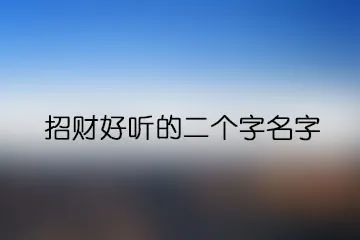 招财好听的二个字名字